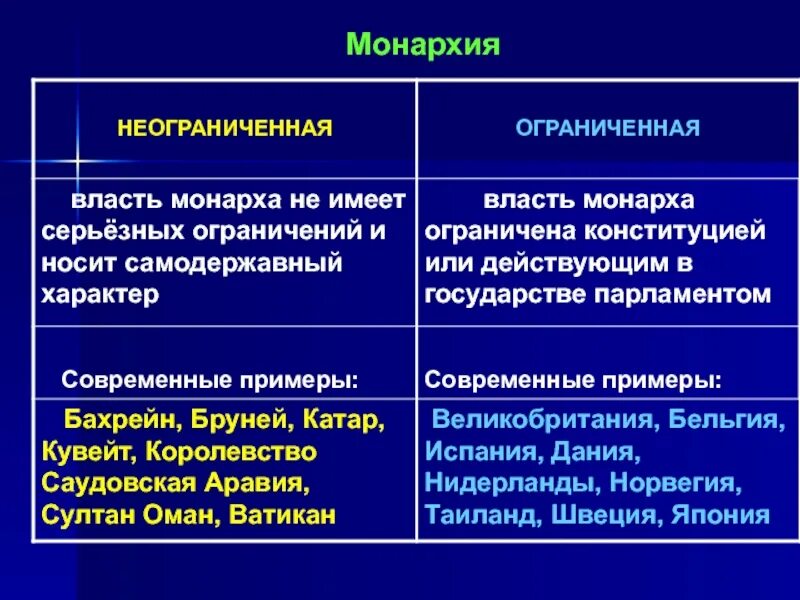 Монархия

| НЕОГРАНИЧЕННАЯ | ОГРАНИЧЕННАЯ |
|---|---|
| власть монарха не имеет серьёзных ограничений и носит самодержавный характер | власть монарха ограничена конституцией или действующим в государстве парламентом |
| Современные примеры: | Современные примеры: |
| Бахрейн, Бруней, Катар, Кувейт, Королевство Саудовская Аравия, Султан Оман, Ватикан | Великобритания, Бельгия, Испания, Дания, Нидерланды, Норвегия, Таиланд, Швеция, Япония |